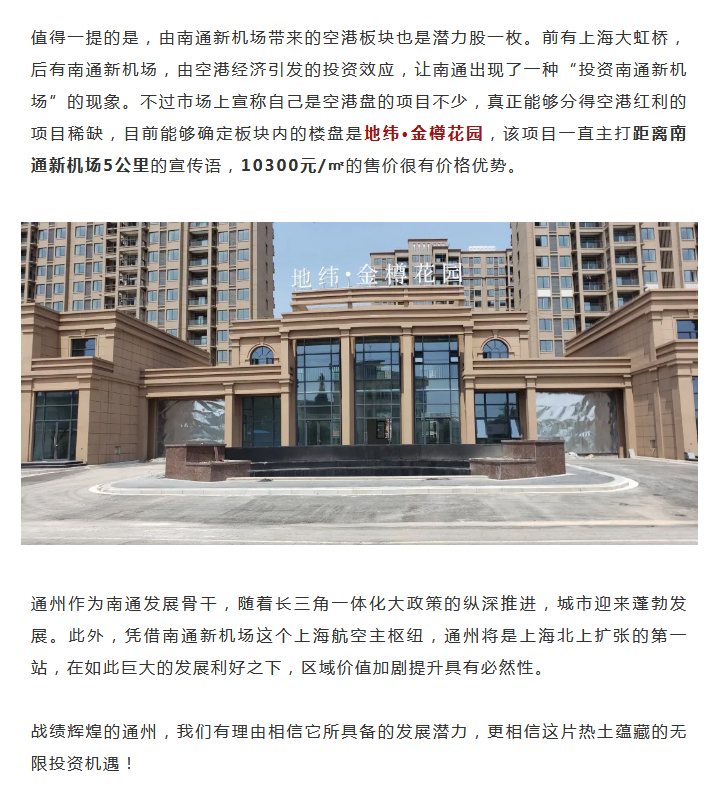 值得一提的是，由南通新机场带来的空港板块也是潜力股一枚。前有上海大虹桥，后有南通新机场，由空港经济引发的投资效应，让南通出现了一种“投资南通新机场”的现象。不过市场上宣称自己是空港盘的项目不少，真正能够分得空港红利的项目稀缺，目前能够确定板块内的楼盘是地纬•金樽花园，该项目一直主打距离南通新机场5公里的宣传语，10300元/㎡的售价很有价格优势。

地纬·金樽花园

通州作为南通发展骨干，随着长三角一体化大政策的纵深推进，城市迎来蓬勃发展。此外，凭借南通新机场这个上海航空主枢纽，通州将是上海北上扩张的第一站，在如此巨大的发展利好之下，区域价值加剧提升具有必然性。

战绩辉煌的通州，我们有理由相信它所具备的发展潜力，更相信这片热土蕴藏的无限投资机遇！